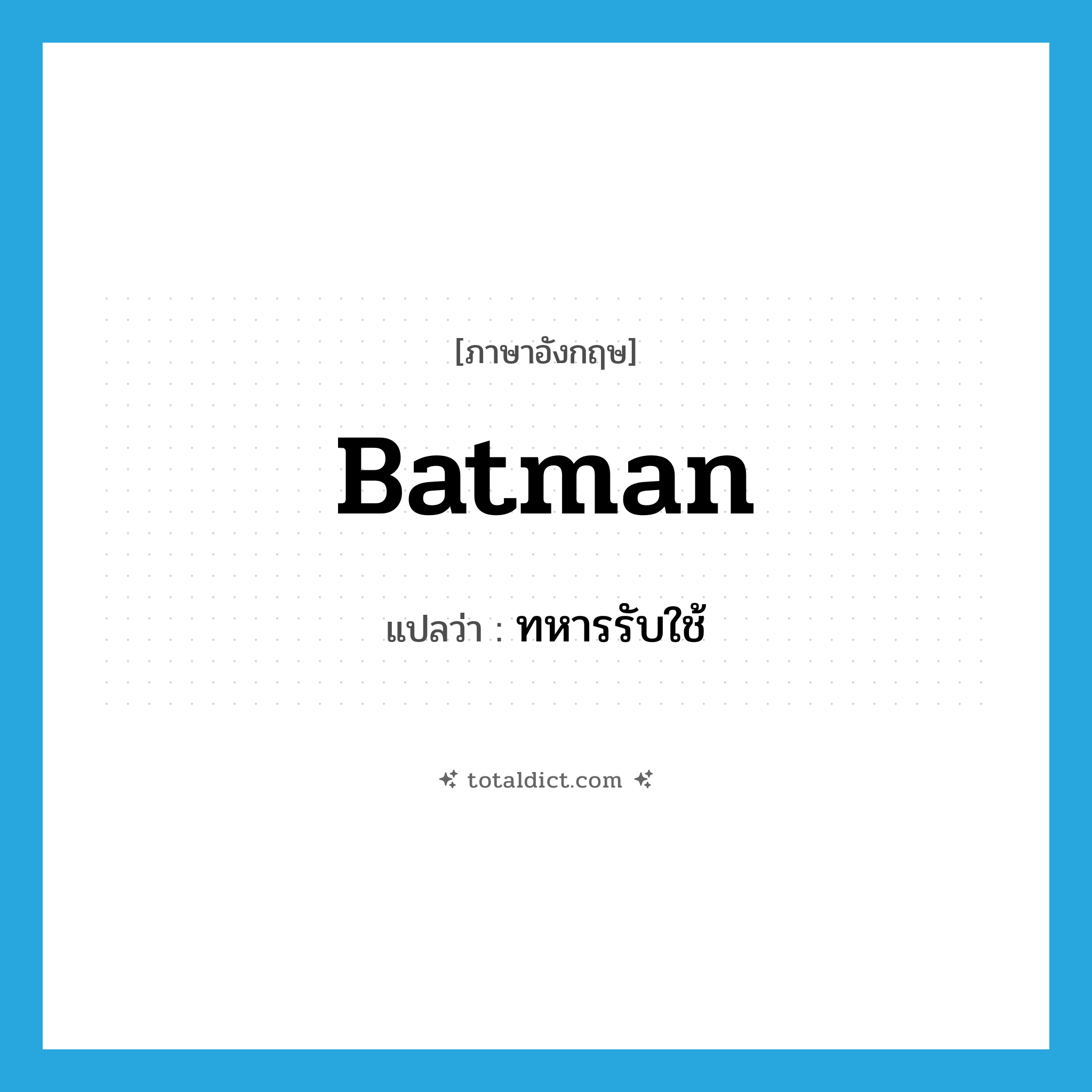 [ภาษาอังกฤษ]

Batman

แปลว่า : ทหารรับใช้

totaldict.com